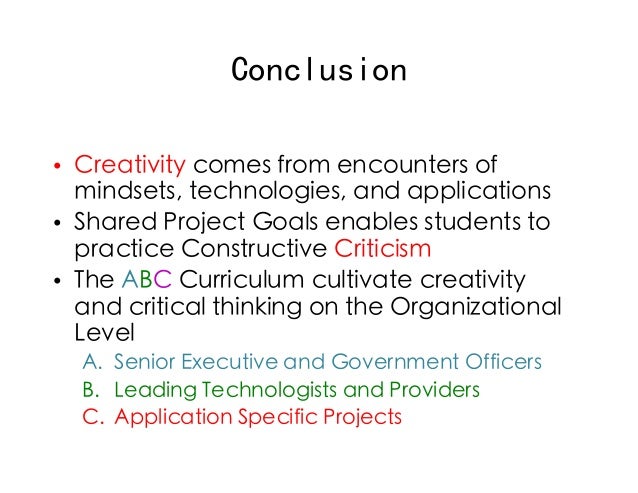 Conclusion

• Creativity comes from encounters of mindsets, technologies, and applications
• Shared Project Goals enables students to practice Constructive Criticism
• The ABC Curriculum cultivate creativity and critical thinking on the Organizational Level
A. Senior Executive and Government Officers
B. Leading Technologists and Providers
C. Application Specific Projects